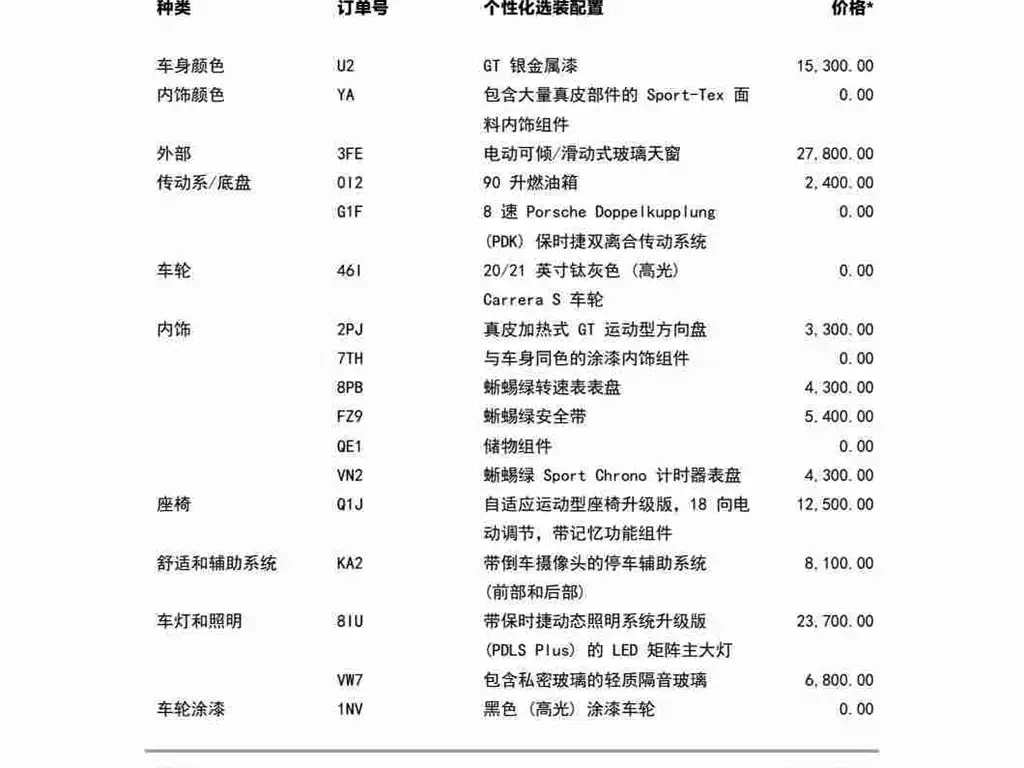 | 种类 | 订单号 | 个性化选装配置 | 价格* |
|---|---|---|---|
| 车身颜色 | U2 | GT 银金属漆 | 15,300.00 |
| 内饰颜色 | YA | 包含大量真皮部件的 Sport-Tex 面料内饰组件 | 0.00 |
| 外部 | 3FE | 电动可倾/滑动式玻璃天窗 | 27,800.00 |
| 传动系/底盘 | 0I2 | 90 升燃油箱 | 2,400.00 |
|  | G1F | 8 速 Porsche Doppelkupplung (PDK) 保时捷双离合传动系统 | 0.00 |
| 车轮 | 46I | 20/21 英寸钛灰色 (高光) Carrera S 车轮 | 0.00 |
| 内饰 | 2PJ | 真皮加热式 GT 运动型方向盘 | 3,300.00 |
|  | 7TH | 与车身同色的涂漆内饰组件 | 0.00 |
|  | 8PB | 蜥蜴绿转速表表盘 | 4,300.00 |
|  | FZ9 | 蜥蜴绿安全带 | 5,400.00 |
|  | QE1 | 储物组件 | 0.00 |
|  | VN2 | 蜥蜴绿 Sport Chrono 计时器表盘 | 4,300.00 |
| 座椅 | Q1J | 自适应运动型座椅升级版，18 向电动调节，带记忆功能组件 | 12,500.00 |
| 舒适和辅助系统 | KA2 | 带倒车摄像头的停车辅助系统 (前部和后部) | 8,100.00 |
| 车灯和照明 | 8IU | 带保时捷动态照明系统升级版 (PDLS Plus) 的 LED 矩阵主大灯 | 23,700.00 |
|  | VW7 | 包含私密玻璃的轻质隔音玻璃 | 6,800.00 |
| 车轮涂漆 | 1NV | 黑色 (高光) 涂漆车轮 | 0.00 |